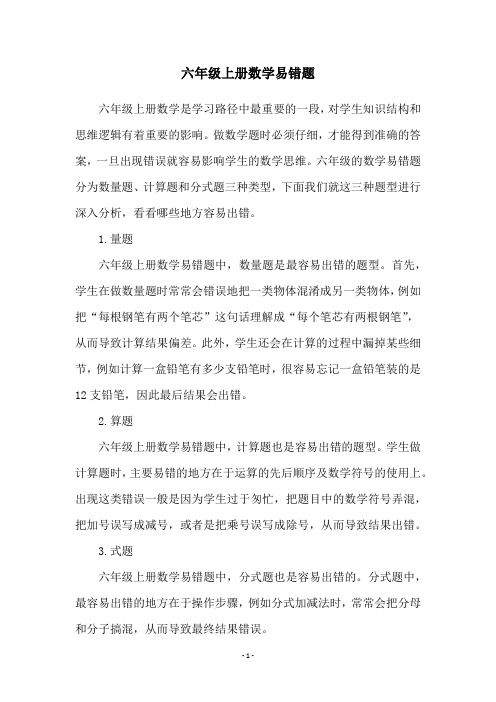 六年级上册数学易错题

六年级上册数学是学习路径中最重要的一段，对学生知识结构和思维逻辑有着重要的影响。做数学题时必须仔细，才能得到准确的答案，一旦出现错误就容易影响学生的数学思维。六年级的数学易错题分为数量题、计算题和分式题三种类型，下面我们就这三种题型进行深入分析，看看哪些地方容易出错。

1.量题

六年级上册数学易错题中，数量题是最容易出错的题型。首先，学生在做数量题时常常会错误地把一类物体混淆成另一类物体，例如把“每根钢笔有两个笔芯”这句话理解成“每个笔芯有两根钢笔”，从而导致计算结果偏差。此外，学生还会在计算的过程中漏掉某些细节，例如计算一盒铅笔有多少支铅笔时，很容易忘记一盒铅笔装的是12支铅笔，因此最后结果会出错。

2.算题

六年级上册数学易错题中，计算题也是容易出错的题型。学生做计算题时，主要易错的地方在于运算的先后顺序及数学符号的使用上。出现这类错误一般是因为学生过于匆忙，把题目中的数学符号弄混，把加号误写成减号，或者是把乘号误写成除号，从而导致结果出错。

3.式题

六年级上册数学易错题中，分式题也是容易出错的。分式题中，最容易出错的地方在于操作步骤，例如分式加减法时，常常会把分母和分子搞混，从而导致最终结果错误。

- 1 -